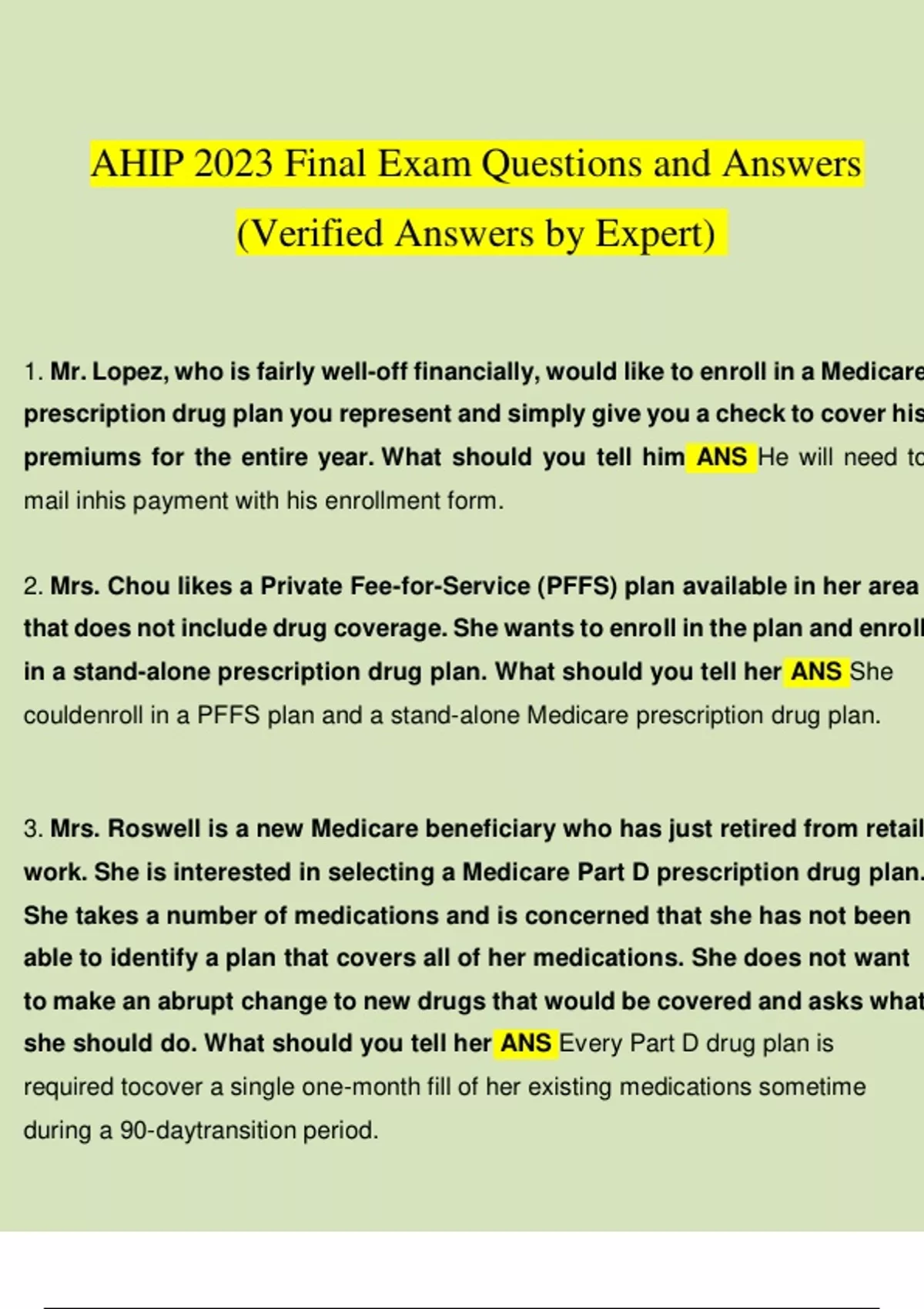 AHIP 2023 Final Exam Questions and Answers (Verified Answers by Expert)

1. Mr. Lopez, who is fairly well-off financially, would like to enroll in a Medicare prescription drug plan you represent and simply give you a check to cover his premiums for the entire year. What should you tell him ANS He will need to mail inhis payment with his enrollment form.

2. Mrs. Chou likes a Private Fee-for-Service (PFFS) plan available in her area that does not include drug coverage. She wants to enroll in the plan and enroll in a stand-alone prescription drug plan. What should you tell her ANS She couldenroll in a PFFS plan and a stand-alone Medicare prescription drug plan.

3. Mrs. Roswell is a new Medicare beneficiary who has just retired from retail work. She is interested in selecting a Medicare Part D prescription drug plan. She takes a number of medications and is concerned that she has not been able to identify a plan that covers all of her medications. She does not want to make an abrupt change to new drugs that would be covered and asks what she should do. What should you tell her ANS Every Part D drug plan is required tocover a single one-month fill of her existing medications sometime during a 90-daytransition period.